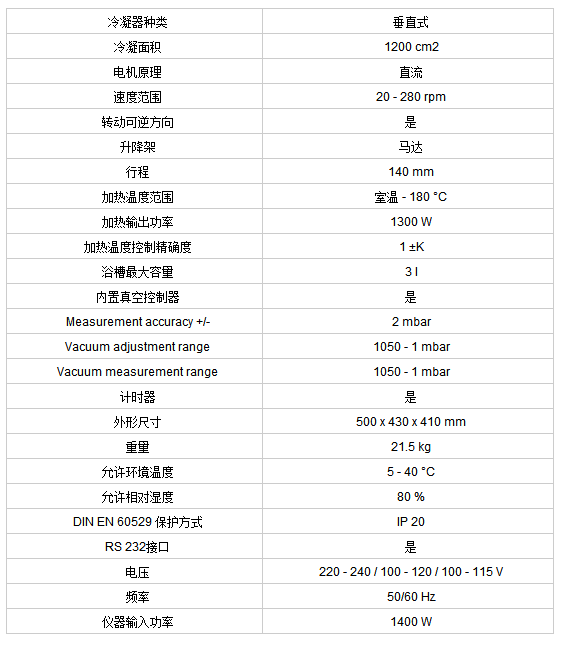 | 冷凝器种类 | 垂直式 |
|---|---|
| 冷凝面积 | 1200 cm2 |
| 电机原理 | 直流 |
| 速度范围 | 20 - 280 rpm |
| 转动可逆方向 | 是 |
| 升降架 | 马达 |
| 行程 | 140 mm |
| 加热温度范围 | 室温 - 180 °C |
| 加热输出功率 | 1300 W |
| 加热温度控制精确度 | 1 ±K |
| 浴槽最大容量 | 3 l |
| 内置真空控制器 | 是 |
| Measurement accuracy +/- | 2 mbar |
| Vacuum adjustment range | 1050 - 1 mbar |
| Vacuum measurement range | 1050 - 1 mbar |
| 计时器 | 是 |
| 外形尺寸 | 500 x 430 x 410 mm |
| 重量 | 21.5 kg |
| 允许环境温度 | 5 - 40 °C |
| 允许相对湿度 | 80 % |
| DIN EN 60529 保护方式 | IP 20 |
| RS 232接口 | 是 |
| 电压 | 220 - 240 / 100 - 120 / 100 - 115 V |
| 频率 | 50/60 Hz |
| 仪器输入功率 | 1400 W |